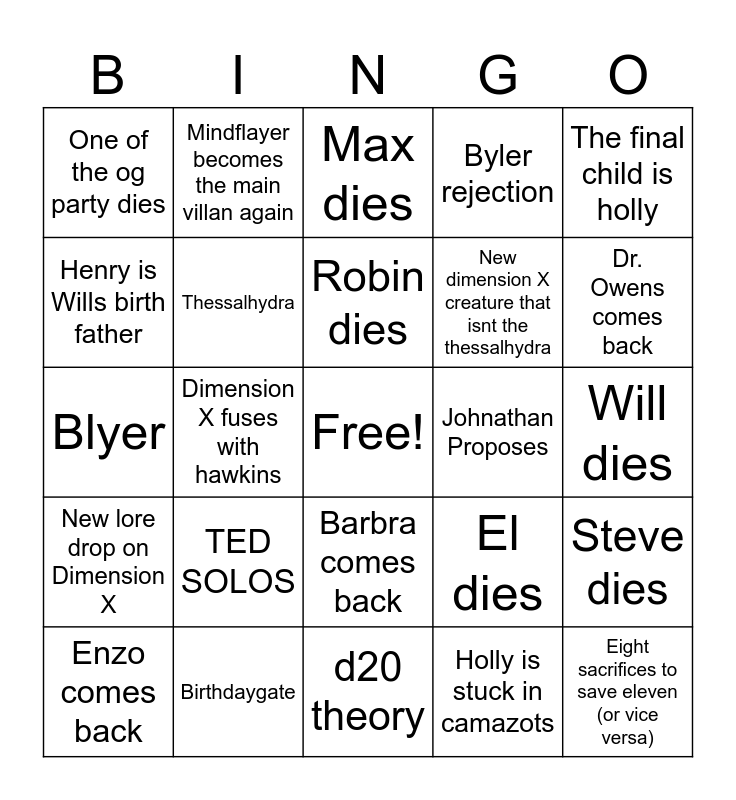 | B | I | N | G | O |
|---|---|---|---|---|
| One of the og party dies | Mindflayer becomes the main villan again | Max dies | Byler rejection | The final child is holly |
| Henry is Wills birth father | Thessalhydra | Robin dies | New dimension X creature that isnt the thessalhydra | Dr. Owens comes back |
| Blyer | Dimension X fuses with hawkins | Free! | Johnathan Proposes | Will dies |
| New lore drop on Dimension X | TED SOLOS | Barbra comes back | El dies | Steve dies |
| Enzo comes back | Birthdaygate | d20 theory | Holly is stuck in camazots | Eight sacrifices to save eleven (or vice versa) |